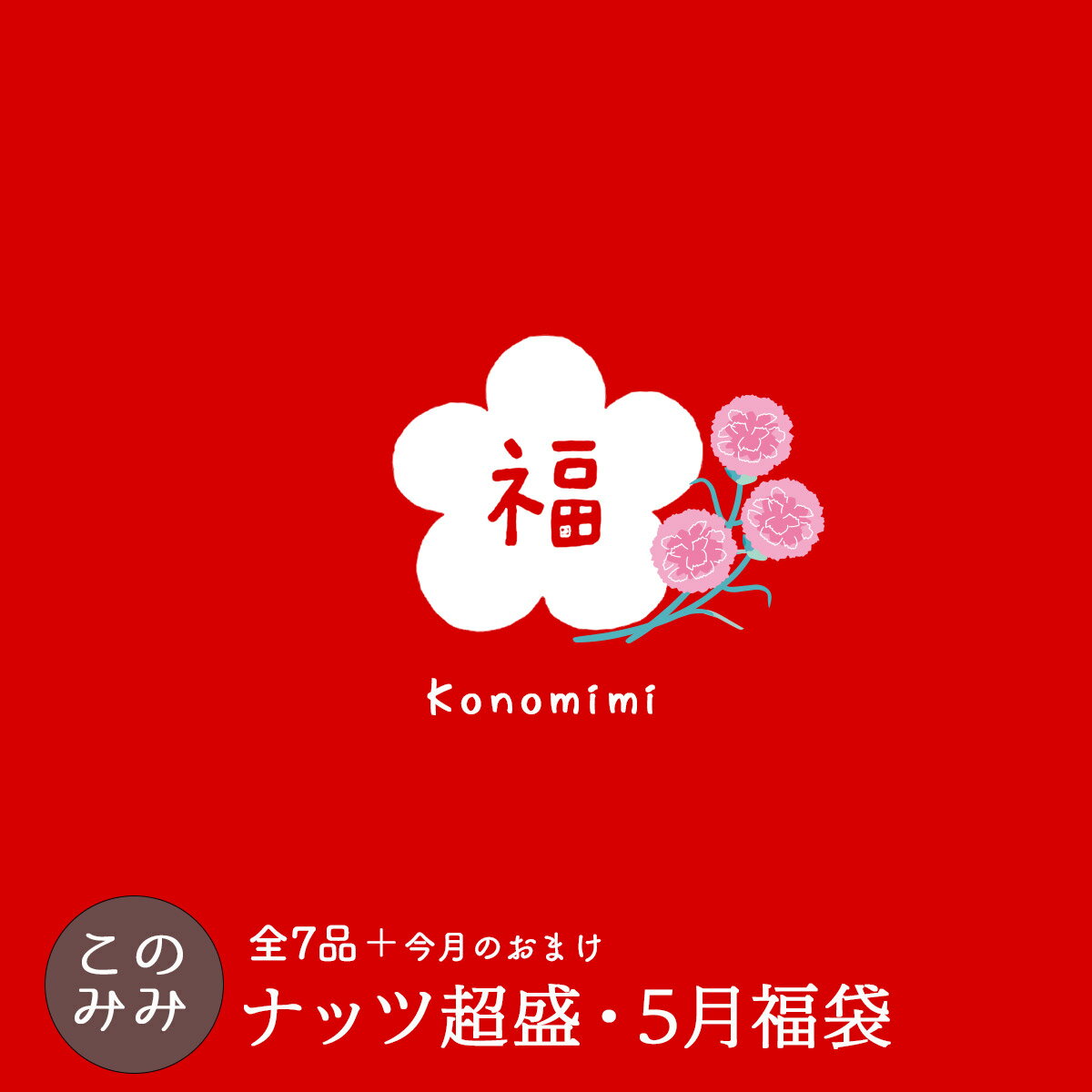 福

konomimi

このみみ

全7品＋今月のおまけ

ナッツ超盛・5月福袋